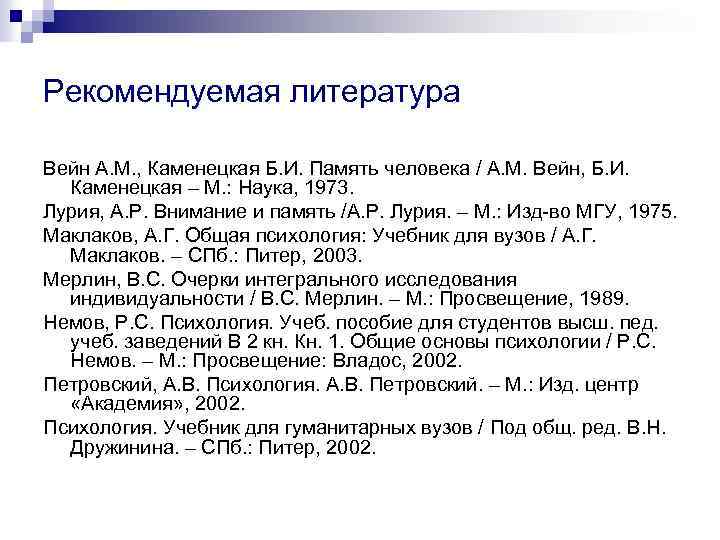 Рекомендуемая литература

Вейн А.М., Каменецкая Б.И. Память человека / А.М. Вейн, Б.И. Каменецкая – М.: Наука, 1973.

Лурия, А.Р. Внимание и память /А.Р. Лурия. – М.: Изд-во МГУ, 1975.

Маклаков, А.Г. Общая психология: Учебник для вузов / А.Г. Маклаков. – СПб.: Питер, 2003.

Мерлин, В.С. Очерки интегрального исследования индивидуальности / В.С. Мерлин. – М.: Просвещение, 1989.

Немов, Р.С. Психология. Учеб. пособие для студентов высш. пед. учеб. заведений В 2 кн. Кн. 1. Общие основы психологии / Р.С. Немов. – М.: Просвещение: Владос, 2002.

Петровский, А.В. Психология. А.В. Петровский. – М.: Изд. центр «Академия», 2002.

Психология. Учебник для гуманитарных вузов / Под общ. ред. В.Н. Дружинина. – СПб.: Питер, 2002.